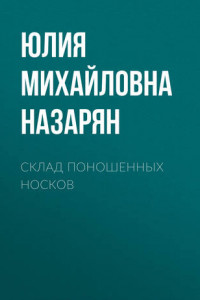 ЮЛИЯ МИХАЙЛОВНА НАЗАРЯН

СКЛАД ПОНОШЕННЫХ НОСКОВ